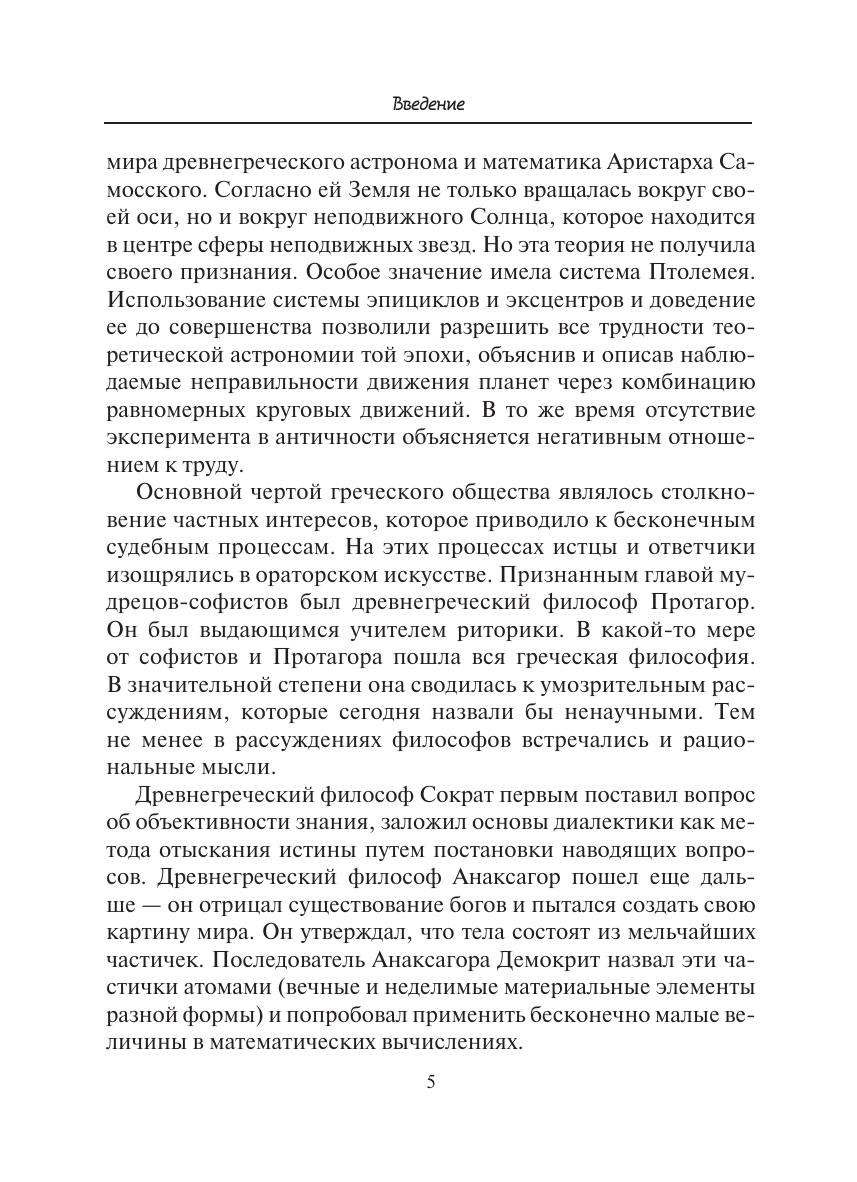 Введение

мира древнегреческого астронома и математика Аристарха Самосского. Согласно ей Земля не только вращалась вокруг своей оси, но и вокруг неподвижного Солнца, которое находится в центре сферы неподвижных звезд. Но эта теория не получила своего признания. Особое значение имела система Птолемея. Использование системы эпициклов и эксцентров и доведение ее до совершенства позволили разрешить все трудности теоретической астрономии той эпохи, объяснив и описав наблюдаемые неправильности движения планет через комбинацию равномерных круговых движений. В то же время отсутствие эксперимента в античности объясняется негативным отношением к труду.

Основной чертой греческого общества являлось столкновение частных интересов, которое приводило к бесконечным судебным процессам. На этих процессах истцы и ответчики изощрялись в ораторском искусстве. Признанным главой мудрецов-софистов был древнегреческий философ Протагор. Он был выдающимся учителем риторики. В какой-то мере от софистов и Протагора пошла вся греческая философия. В значительной степени она сводилась к умозрительным рассуждениям, которые сегодня назвали бы ненаучными. Тем не менее в рассуждениях философов встречались и рациональные мысли.

Древнегреческий философ Сократ первым поставил вопрос об объективности знания, заложил основы диалектики как метода отыскания истины путем постановки наводящих вопросов. Древнегреческий философ Анаксагор пошел еще дальше — он отрицал существование богов и пытался создать свою картину мира. Он утверждал, что тела состоят из мельчайших частичек. Последователь Анаксагора Демокрит назвал эти частички атомами (вечные и неделимые материальные элементы разной формы) и попробовал применить бесконечно малые величины в математических вычислениях.

5